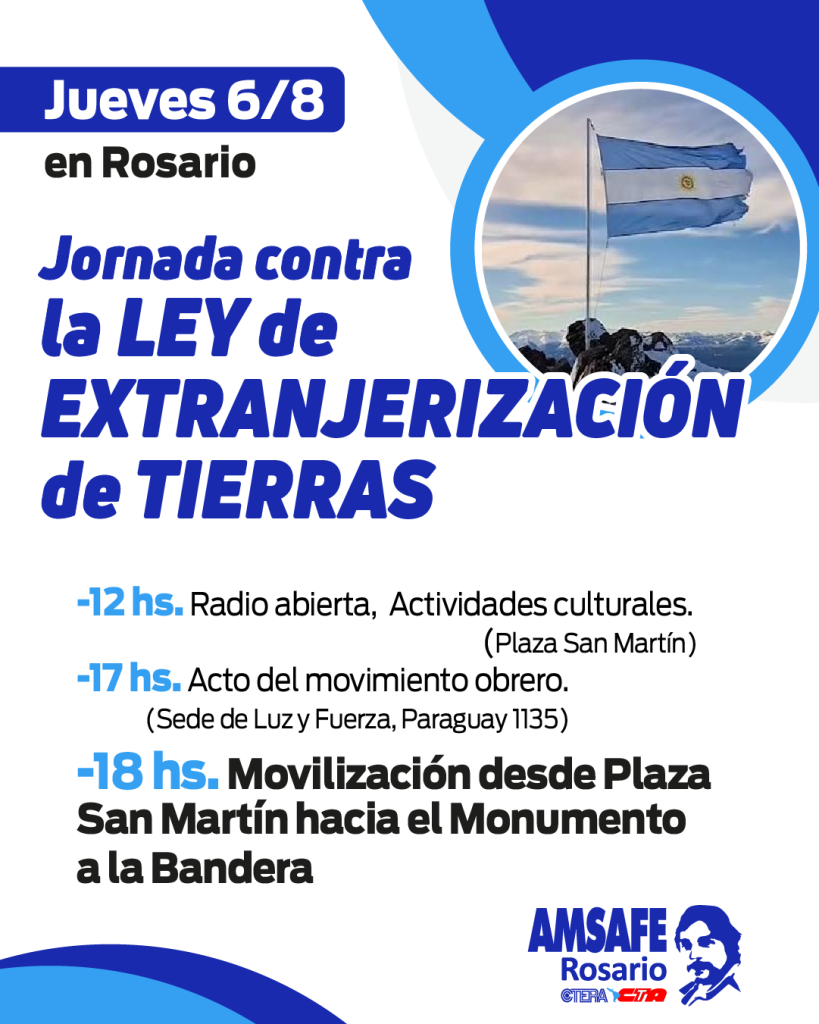 Jueves 6/8
en Rosario

Jornada contra la LEY de EXTRANJERIZACIÓN de TIERRAS

-12 hs. Radio abierta, Actividades culturales. (Plaza San Martín)

-17 hs. Acto del movimiento obrero. (Sede de Luz y Fuerza, Paraguay 1135)

-18 hs. Movilización desde Plaza San Martín hacia el Monumento a la Bandera

AMSAFE
Rosario
CTERA CTA